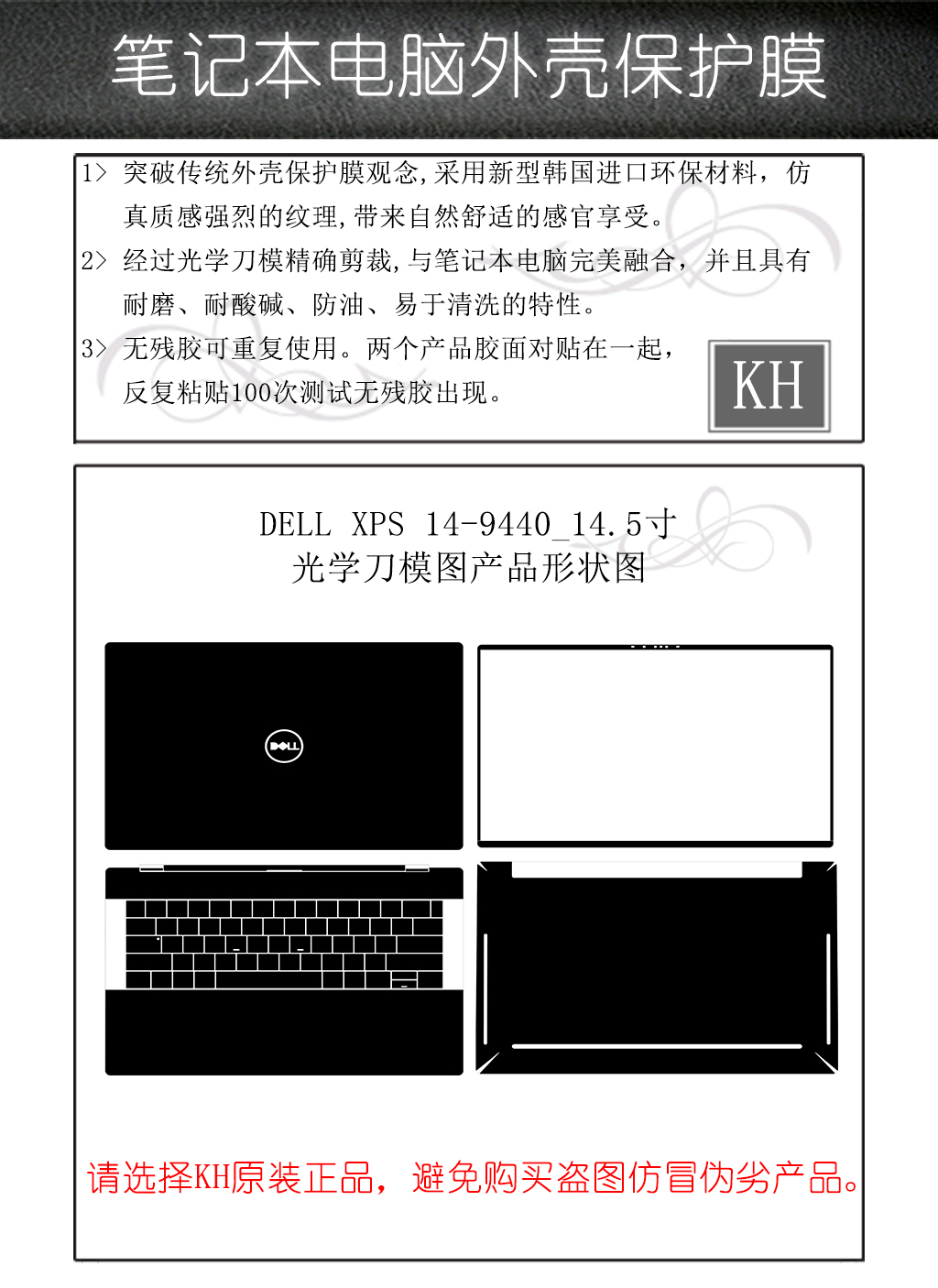 笔记本电脑外壳保护膜

1> 突破传统外壳保护膜观念,采用新型韩国进口环保材料，仿真质感强烈的纹理,带来自然舒适的感官享受。

2> 经过光学刀模精确剪裁,与笔记本电脑完美融合，并且具有耐磨、耐酸碱、防油、易于清洗的特性。

3> 无残胶可重复使用。两个产品胶面对贴在一起，反复粘贴100次测试无残胶出现。

KH

DELL XPS 14-9440_14.5寸
光学刀模图产品形状图

DELL

请选择KH原装正品，避免购买盗图仿冒伪劣产品。